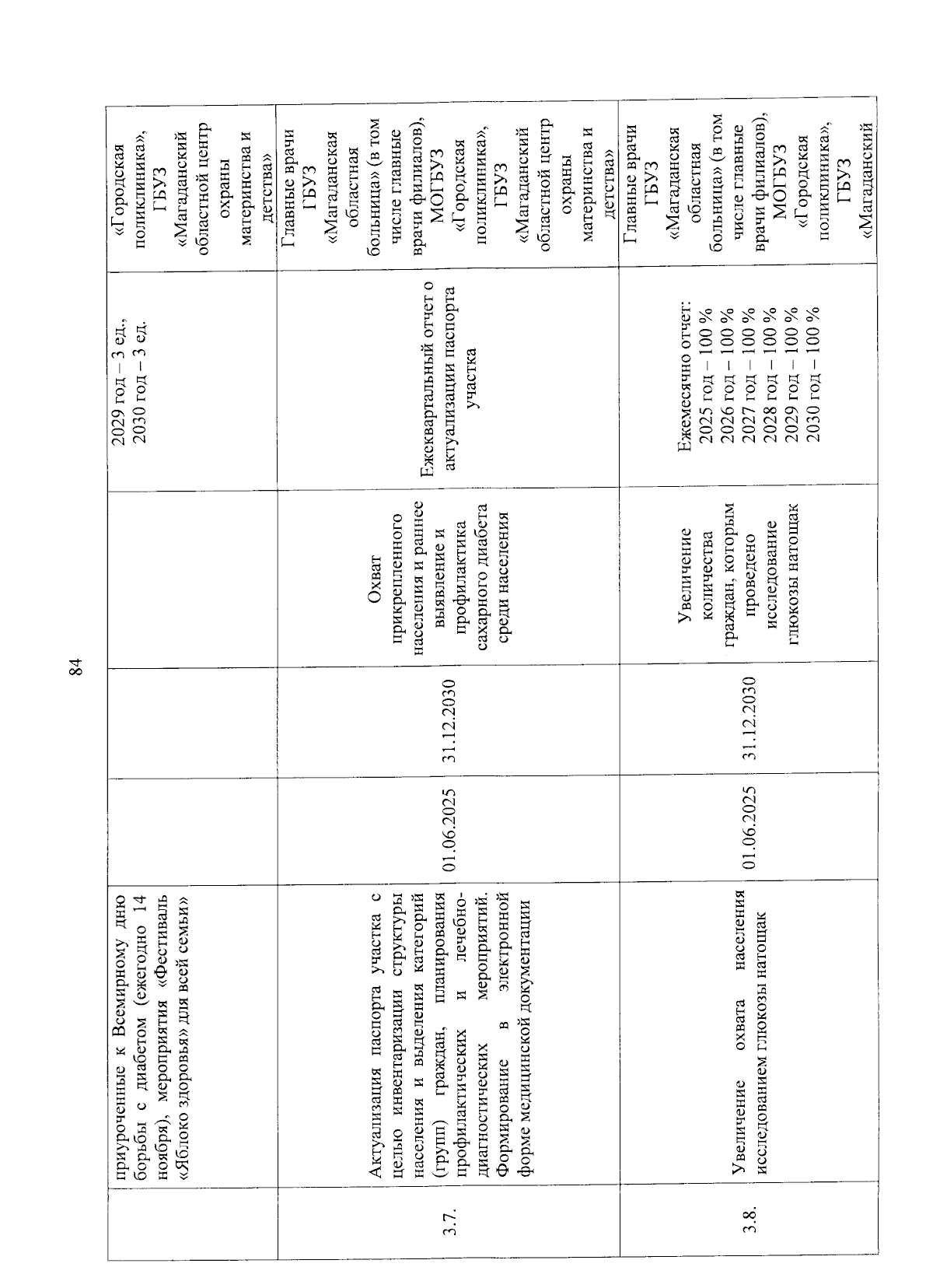 84

|  | приуроченные к Всемирному дню борьбы с диабетом (ежегодно 14 ноября), мероприятия «Фестиваль «Яблоко здоровья» для всей семьи» |  |  |  | 2029 год – 3 ед., 2030 год – 3 ед. | «Городская поликлиника», ГБУЗ «Магаданский областной центр охраны материнства и детства» |
|---|---|---|---|---|---|---|
| 3.7. | Актуализация паспорта участка с целью инвентаризации структуры населения и выделения категорий (групп) граждан, планирования профилактических и лечебно-диагностических мероприятий. Формирование в электронной форме медицинской документации | 01.06.2025 | 31.12.2030 | Охват прикрепленного населения и раннее выявление и профилактика сахарного диабета среди населения | Ежеквартальный отчет о актуализации паспорта участка | Главные врачи ГБУЗ «Магаданская областная больница» (в том числе главные врачи филиалов), МОГБУЗ «Городская поликлиника», ГБУЗ «Магаданский областной центр охраны материнства и детства» |
| 3.8. | Увеличение охвата населения исследованием глюкозы натощак | 01.06.2025 | 31.12.2030 | Увеличение количества граждан, которым проведено исследование глюкозы натощак | Ежемесячно отчет: 2025 год – 100 % 2026 год – 100 % 2027 год – 100 % 2028 год – 100 % 2029 год – 100 % 2030 год – 100 % | Главные врачи ГБУЗ «Магаданская областная больница» (в том числе главные врачи филиалов), МОГБУЗ «Городская поликлиника», ГБУЗ «Магаданский |